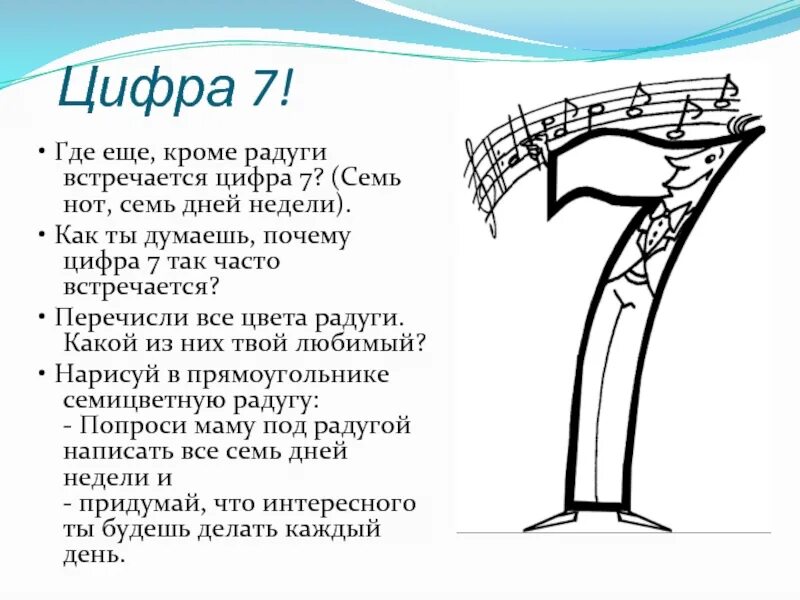 Цифра 7!

• Где еще, кроме радуги встречается цифра 7? (Семь нот, семь дней недели).

• Как ты думаешь, почему цифра 7 так часто встречается?

• Перечисли все цвета радуги. Какой из них твой любимый?

• Нарисуй в прямоугольнике семицветную радугу:
- Попроси маму под радугой написать все семь дней недели и
- придумай, что интересного ты будешь делать каждый день.